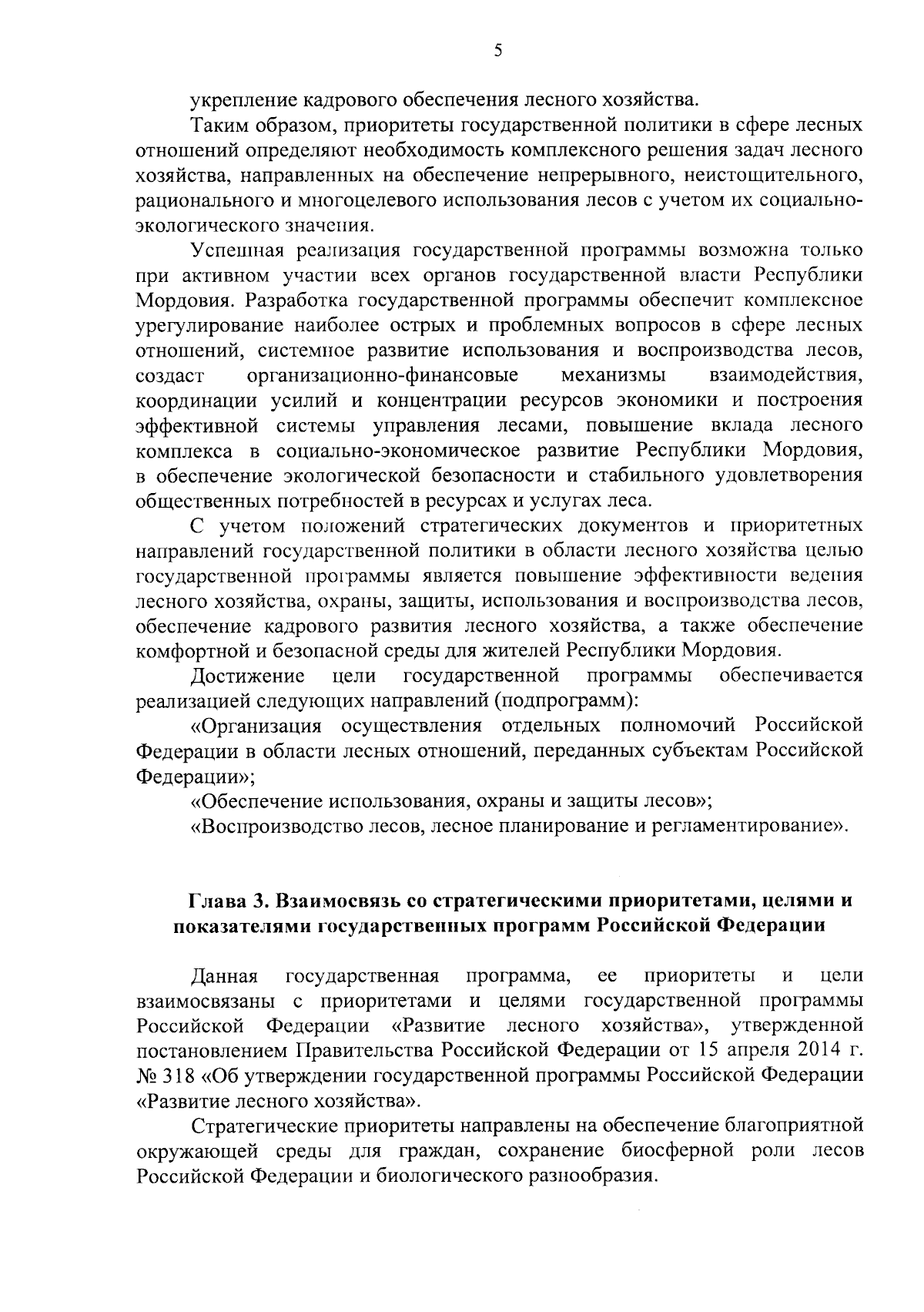 5

укрепление кадрового обеспечения лесного хозяйства.

Таким образом, приоритеты государственной политики в сфере лесных отношений определяют необходимость комплексного решения задач лесного хозяйства, направленных на обеспечение непрерывного, неистощительного, рационального и многоцелевого использования лесов с учетом их социально-экологического значения.

Успешная реализация государственной программы возможна только при активном участии всех органов государственной власти Республики Мордовия. Разработка государственной программы обеспечит комплексное урегулирование наиболее острых и проблемных вопросов в сфере лесных отношений, системное развитие использования и воспроизводства лесов, создаст организационно-финансовые механизмы взаимодействия, координации усилий и концентрации ресурсов экономики и построения эффективной системы управления лесами, повышение вклада лесного комплекса в социально-экономическое развитие Республики Мордовия, в обеспечение экологической безопасности и стабильного удовлетворения общественных потребностей в ресурсах и услугах леса.

С учетом положений стратегических документов и приоритетных направлений государственной политики в области лесного хозяйства целью государственной программы является повышение эффективности ведения лесного хозяйства, охраны, защиты, использования и воспроизводства лесов, обеспечение кадрового развития лесного хозяйства, а также обеспечение комфортной и безопасной среды для жителей Республики Мордовия.

Достижение цели государственной программы обеспечивается реализацией следующих направлений (подпрограмм):

«Организация осуществления отдельных полномочий Российской Федерации в области лесных отношений, переданных субъектам Российской Федерации»;

«Обеспечение использования, охраны и защиты лесов»;

«Воспроизводство лесов, лесное планирование и регламентирование».

Глава 3. Взаимосвязь со стратегическими приоритетами, целями и показателями государственных программ Российской Федерации

Данная государственная программа, ее приоритеты и цели взаимосвязаны с приоритетами и целями государственной программы Российской Федерации «Развитие лесного хозяйства», утвержденной постановлением Правительства Российской Федерации от 15 апреля 2014 г. № 318 «Об утверждении государственной программы Российской Федерации «Развитие лесного хозяйства».

Стратегические приоритеты направлены на обеспечение благоприятной окружающей среды для граждан, сохранение биосферной роли лесов Российской Федерации и биологического разнообразия.